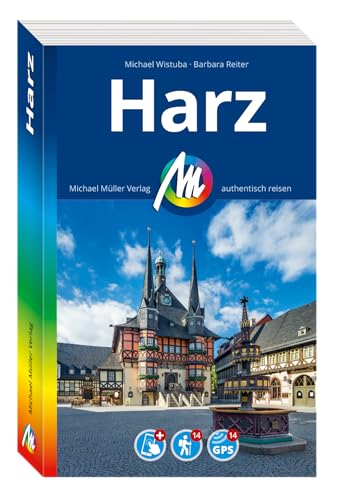 Harz

Michael Müller Verlag

Michael Wistuba · Barbara Reiter

Harz

Michael Müller Verlag authentisch reisen

14

14
GPS